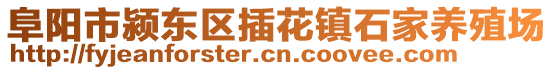 阜阳市颍东区插花镇石家养殖场
http://fyjeanforster.cn.coovee.com